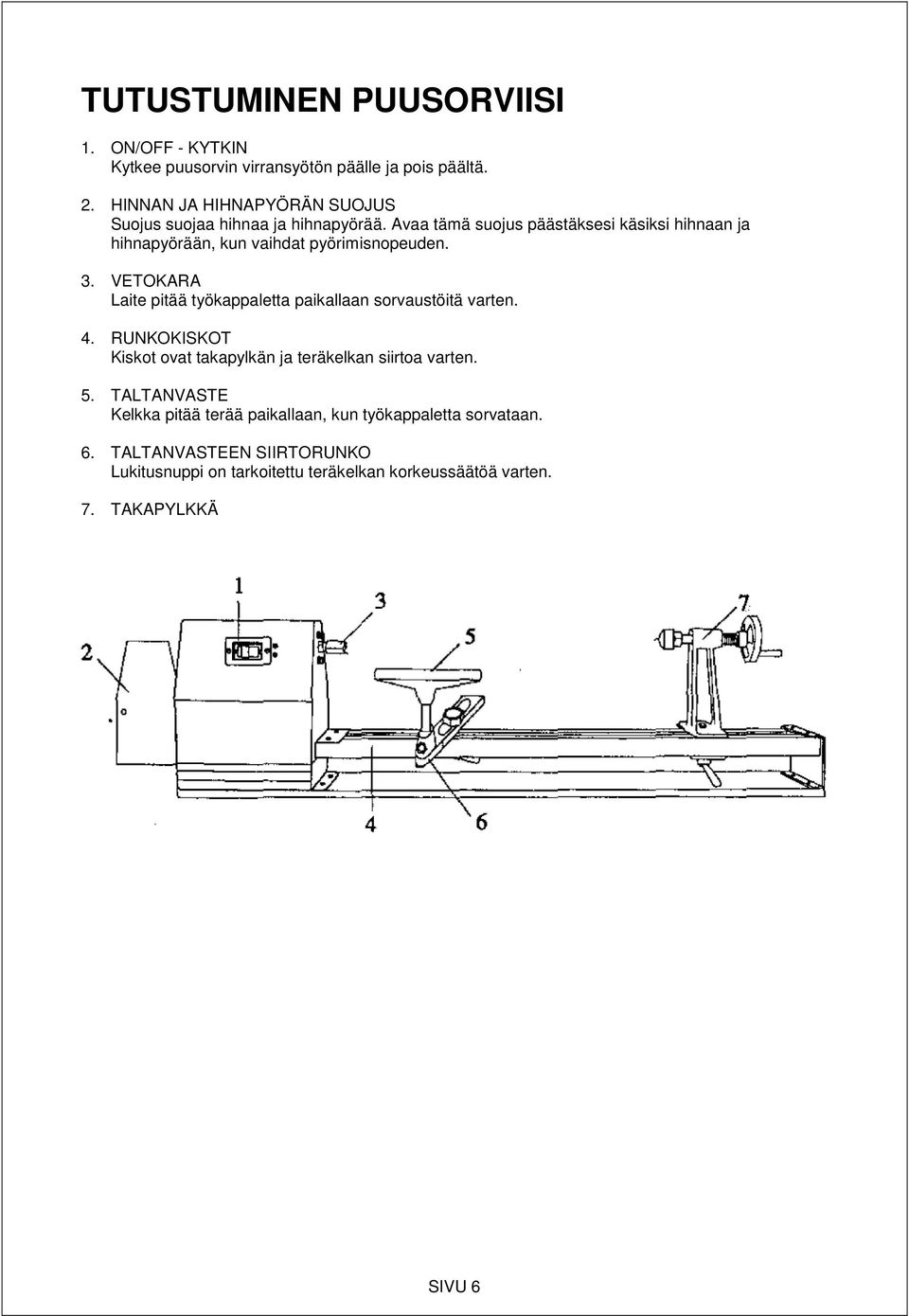 TUTUSTUMINEN PUUSORVIISI

1. ON/OFF - KYTKIN
Kytkee puusorvin virransyötön päälle ja pois päältä.

2. HINNAN JA HIHNAPYÖRÄN SUOJUS
Suojus suojaa hihnaa ja hihnapyörää. Avaa tämä suojus päästäksesi käsiksi hihnaan ja hihnapyörään, kun vaihdat pyörimisnopeuden.

3. VETOKARA
Laite pitää työkappaletta paikallaan sorvaustöitä varten.

4. RUNKOKISKOT
Kiskot ovat takapylkän ja teräkelkan siirtoa varten.

5. TALTANVASTE
Kelkka pitää terää paikallaan, kun työkappaletta sorvataan.

6. TALTANVASTEEN SIIRTORUNKO
Lukitusnuppi on tarkoitettu teräkelkan korkeussäätöä varten.

7. TAKAPYLKKÄ

1
2
3
5
7
4
6

SIVU 6